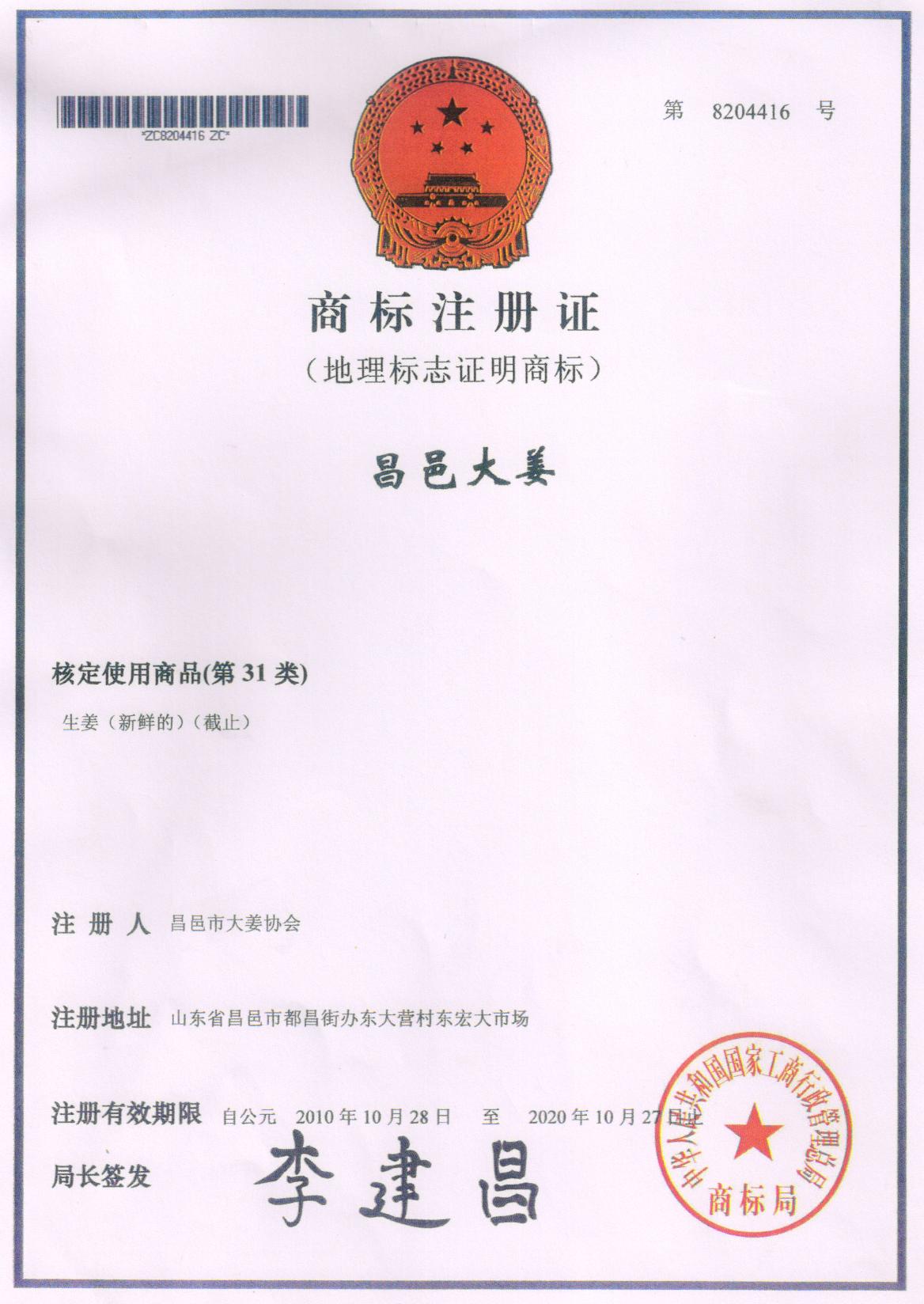 *ZC8204416 ZC*

第 8204416 号

商标注册证

（地理标志证明商标）

昌邑大姜

核定使用商品(第 31 类)

生姜（新鲜的）（截止）

注 册 人 昌邑市大姜协会

注册地址 山东省昌邑市都昌街办东大营村东宏大市场

注册有效期限 自公元 2010 年 10 月 28 日 至 2020 年 10 月 27 日止

局长签发 李建昌

中华人民共和国国家工商行政管理总局

商标局